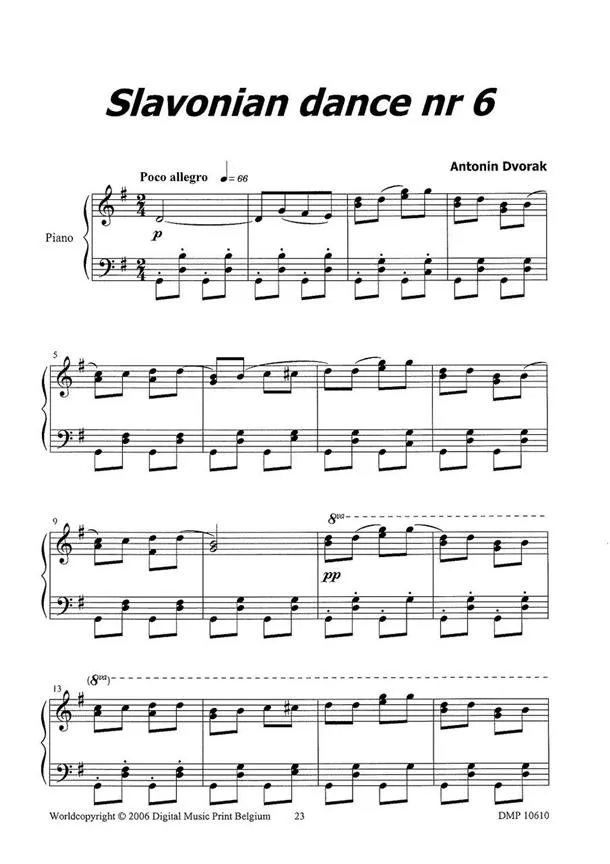 Slavonian dance nr 6

Antonin Dvorak

Poco allegro ♩= 66

Piano

p

5

9

8va

pp

13

(8va)

Worldcopyright © 2006 Digital Music Print Belgium 23 DMP 10610